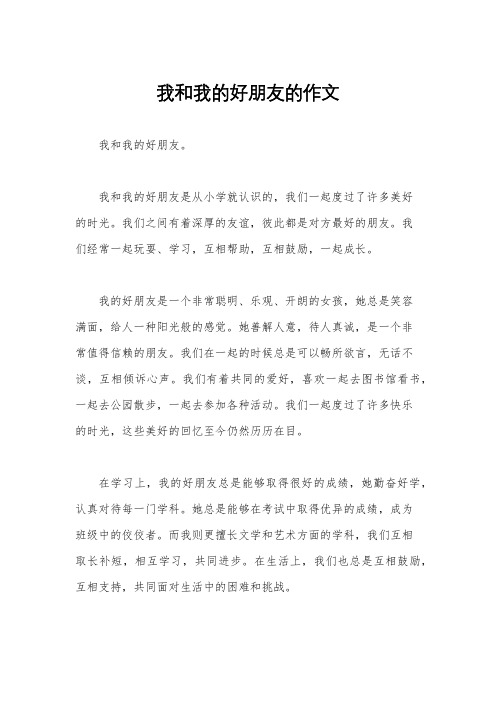 我和我的好朋友的作文

我和我的好朋友。

我和我的好朋友是从小学就认识的，我们一起度过了许多美好的时光。我们之间有着深厚的友谊，彼此都是对方最好的朋友。我们经常一起玩耍、学习，互相帮助，互相鼓励，一起成长。

我的好朋友是一个非常聪明、乐观、开朗的女孩，她总是笑容满面，给人一种阳光般的感觉。她善解人意，待人真诚，是一个非常值得信赖的朋友。我们在一起的时候总是可以畅所欲言，无话不谈，互相倾诉心声。我们有着共同的爱好，喜欢一起去图书馆看书，一起去公园散步，一起去参加各种活动。我们一起度过了许多快乐的时光，这些美好的回忆至今仍然历历在目。

在学习上，我的好朋友总是能够取得很好的成绩，她勤奋好学，认真对待每一门学科。她总是能够在考试中取得优异的成绩，成为班级中的佼佼者。而我则更擅长文学和艺术方面的学科，我们互相取长补短，相互学习，共同进步。在生活上，我们也总是互相鼓励，互相支持，共同面对生活中的困难和挑战。